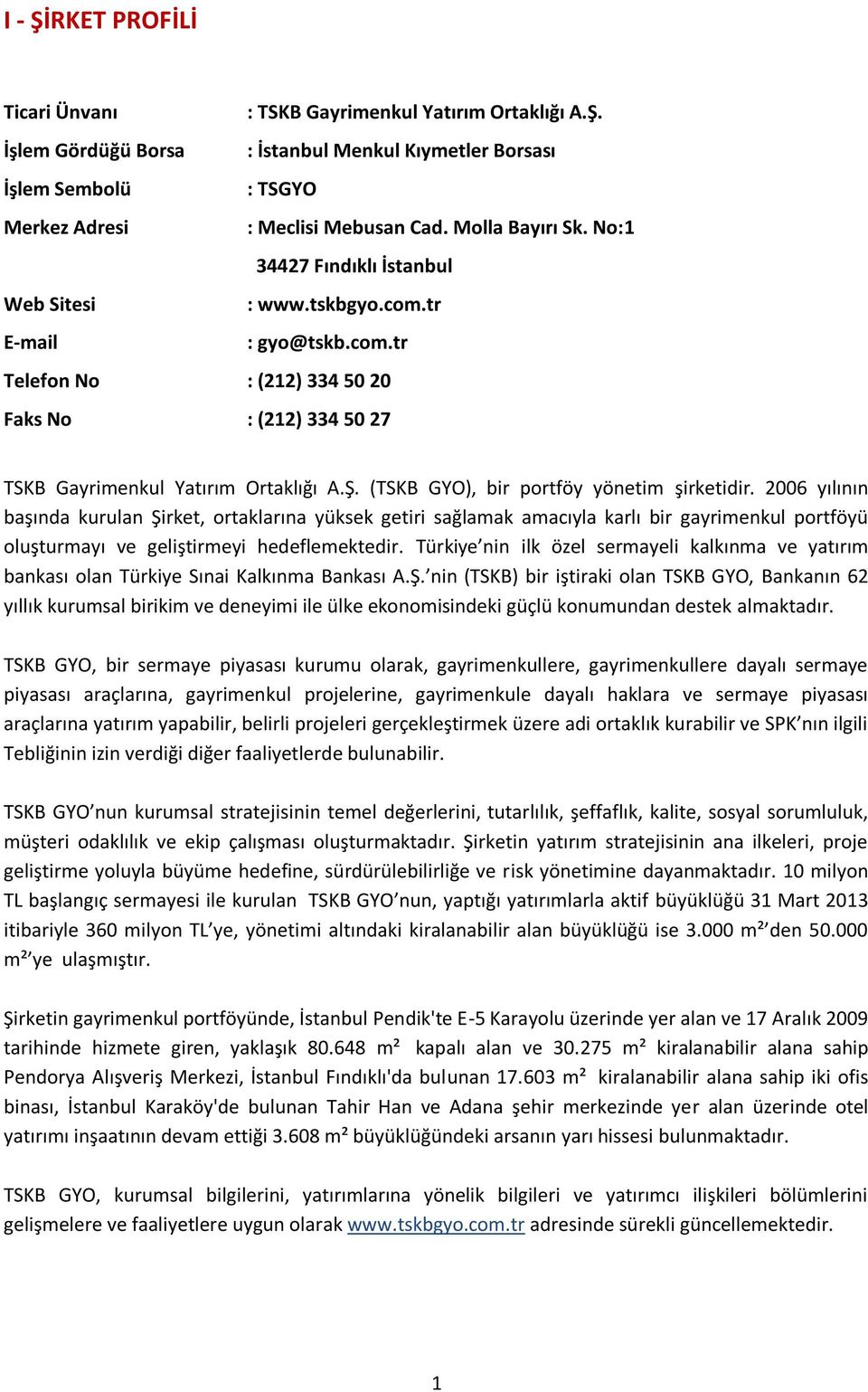 I - ŞİRKET PROFİLİ

Ticari Ünvanı : TSKB Gayrimenkul Yatırım Ortaklığı A.Ş.

İşlem Gördüğü Borsa : İstanbul Menkul Kıymetler Borsası

İşlem Sembolü : TSGYO

Merkez Adresi : Meclisi Mebusan Cad. Molla Bayırı Sk. No:1
34427 Fındıklı İstanbul

Web Sitesi : www.tskbgyo.com.tr

E-mail : gyo@tskb.com.tr

Telefon No : (212) 334 50 20

Faks No : (212) 334 50 27

TSKB Gayrimenkul Yatırım Ortaklığı A.Ş. (TSKB GYO), bir portföy yönetim şirketidir. 2006 yılının başında kurulan Şirket, ortaklarına yüksek getiri sağlamak amacıyla karlı bir gayrimenkul portföyü oluşturmayı ve geliştirmeyi hedeflemektedir. Türkiye'nin ilk özel sermayeli kalkınma ve yatırım bankası olan Türkiye Sınai Kalkınma Bankası A.Ş.'nin (TSKB) bir iştiraki olan TSKB GYO, Bankanın 62 yıllık kurumsal birikim ve deneyimi ile ülke ekonomisindeki güçlü konumundan destek almaktadır.

TSKB GYO, bir sermaye piyasası kurumu olarak, gayrimenkullere, gayrimenkullere dayalı sermaye piyasası araçlarına, gayrimenkul projelerine, gayrimenkule dayalı haklara ve sermaye piyasası araçlarına yatırım yapabilir, belirli projeleri gerçekleştirmek üzere adi ortaklık kurabilir ve SPK'nın ilgili Tebliğinin izin verdiği diğer faaliyetlerde bulunabilir.

TSKB GYO'nun kurumsal stratejisinin temel değerlerini, tutarlılık, şeffaflık, kalite, sosyal sorumluluk, müşteri odaklılık ve ekip çalışması oluşturmaktadır. Şirketin yatırım stratejisinin ana ilkeleri, proje geliştirme yoluyla büyüme hedefine, sürdürülebilirliğe ve risk yönetimine dayanmaktadır. 10 milyon TL başlangıç sermayesi ile kurulan TSKB GYO'nun, yaptığı yatırımlarla aktif büyüklüğü 31 Mart 2013 itibariyle 360 milyon TL'ye, yönetimi altındaki kiralanabilir alan büyüklüğü ise 3.000 m²'den 50.000 m²'ye ulaşmıştır.

Şirketin gayrimenkul portföyünde, İstanbul Pendik'te E-5 Karayolu üzerinde yer alan ve 17 Aralık 2009 tarihinde hizmete giren, yaklaşık 80.648 m² kapalı alan ve 30.275 m² kiralanabilir alana sahip Pendorya Alışveriş Merkezi, İstanbul Fındıklı'da bulunan 17.603 m² kiralanabilir alana sahip iki ofis binası, İstanbul Karaköy'de bulunan Tahir Han ve Adana şehir merkezinde yer alan üzerinde otel yatırımı inşaatının devam ettiği 3.608 m² büyüklüğündeki arsanın yarı hissesi bulunmaktadır.

TSKB GYO, kurumsal bilgilerini, yatırımlarına yönelik bilgileri ve yatırımcı ilişkileri bölümlerini gelişmelere ve faaliyetlere uygun olarak www.tskbgyo.com.tr adresinde sürekli güncellemektedir.

1